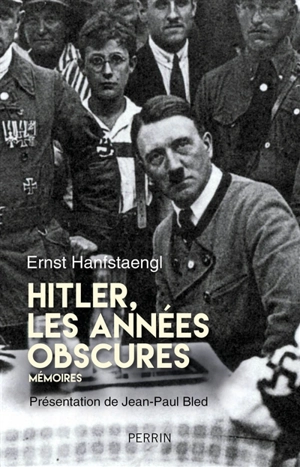 Ernst Hanfstaengl

HITLER, LES ANNÉES OBSCURES

MÉMOIRES

Présentation de Jean-Paul Bled

PERRIN